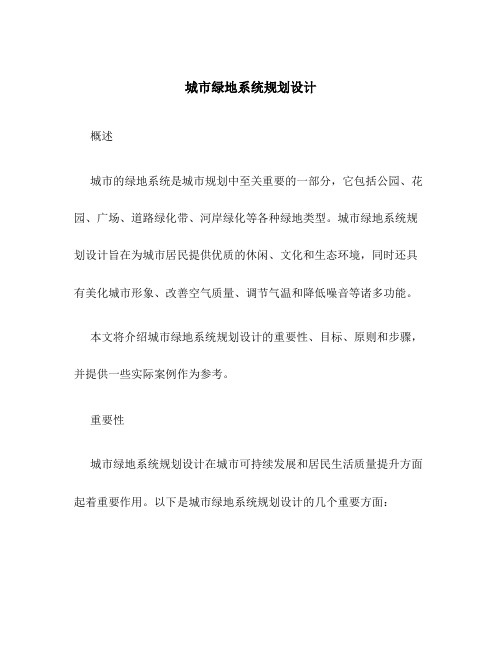 城市绿地系统规划设计

概述

城市的绿地系统是城市规划中至关重要的一部分，它包括公园、花园、广场、道路绿化带、河岸绿化等各种绿地类型。城市绿地系统规划设计旨在为城市居民提供优质的休闲、文化和生态环境，同时还具有美化城市形象、改善空气质量、调节气温和降低噪音等诸多功能。

本文将介绍城市绿地系统规划设计的重要性、目标、原则和步骤，并提供一些实际案例作为参考。

重要性

城市绿地系统规划设计在城市可持续发展和居民生活质量提升方面起着重要作用。以下是城市绿地系统规划设计的几个重要方面：